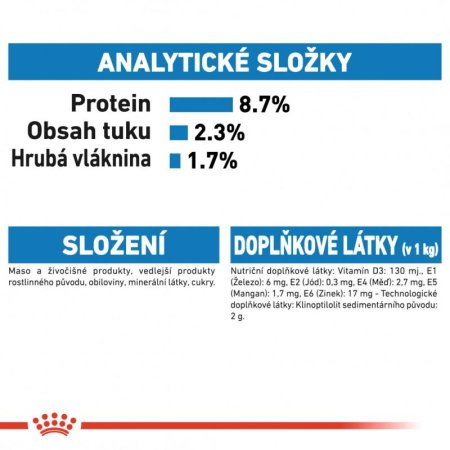 ANALYTICKÉ SLOŽKY

Protein 8.7%
Obsah tuku 2.3%
Hrubá vláknina 1.7%

SLOŽENÍ

Maso a živočišné produkty, vedlejší produkty rostlinného původu, obiloviny, minerální látky, cukry.

DOPLŇKOVÉ LÁTKY (v 1 kg)

Nutriční doplňkové látky: Vitamín D3: 130 mj., E1 (Železo): 6 mg, E2 (Jód): 0,3 mg, E4 (Měď): 2,7 mg, E5 (Mangan): 1,7 mg, E6 (Zinek): 17 mg - Technologické doplňkové látky: Klinoptilolit sedimentárního původu: 2 g.